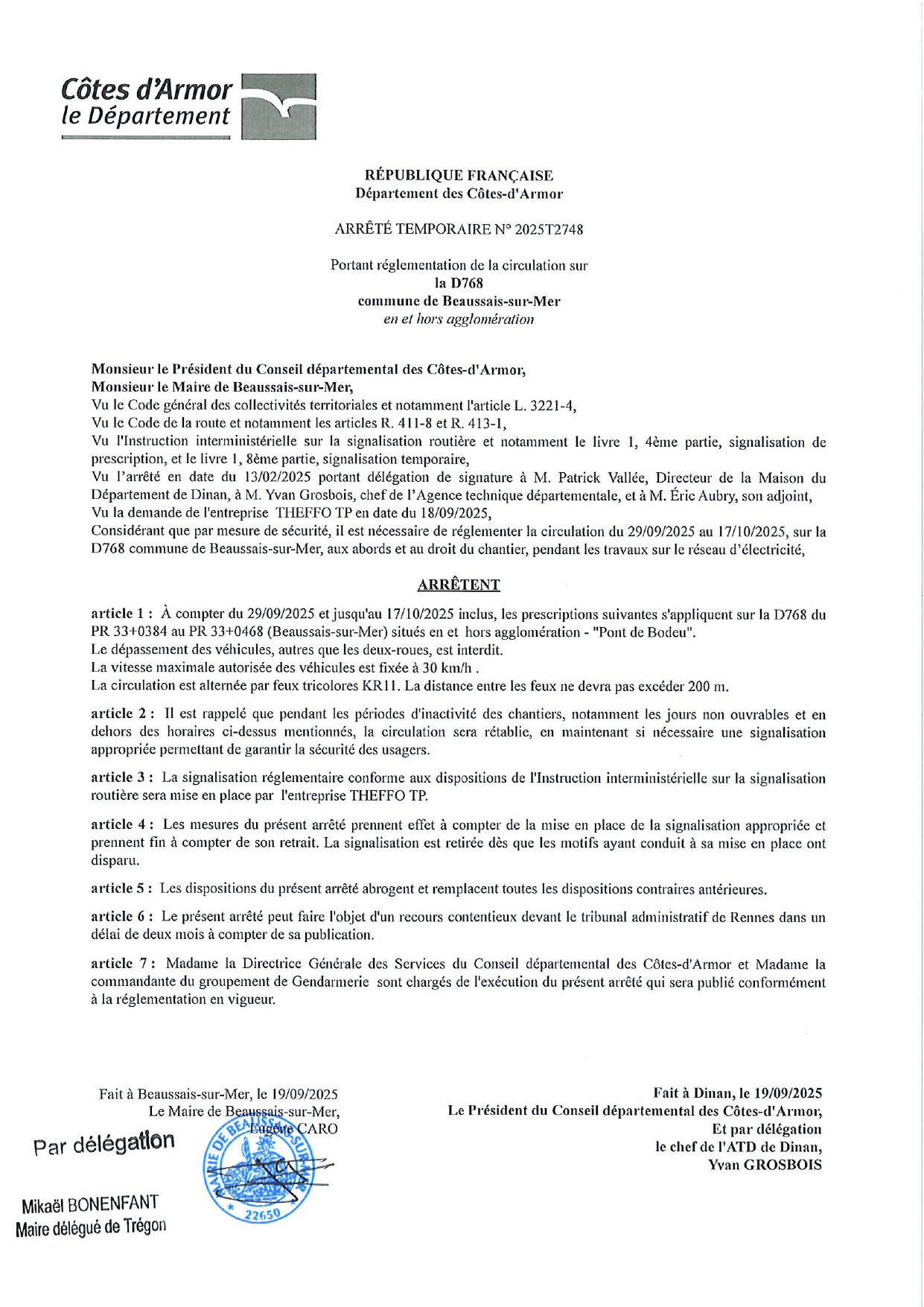 Côtes d'Armor
le Département

RÉPUBLIQUE FRANÇAISE
Département des Côtes-d'Armor

ARRÊTÉ TEMPORAIRE N° 2025T2748

Portant réglementation de la circulation sur
la D768
commune de Beaussais-sur-Mer
en et hors agglomération

Monsieur le Président du Conseil départemental des Côtes-d'Armor,
Monsieur le Maire de Beaussais-sur-Mer,
Vu le Code général des collectivités territoriales et notamment l'article L. 3221-4,
Vu le Code de la route et notamment les articles R. 411-8 et R. 413-1,
Vu l'Instruction interministérielle sur la signalisation routière et notamment le livre 1, 4ème partie, signalisation de prescription, et le livre 1, 8ème partie, signalisation temporaire,
Vu l'arrêté en date du 13/02/2025 portant délégation de signature à M. Patrick Vallée, Directeur de la Maison du Département de Dinan, à M. Yvan Grosbois, chef de l'Agence technique départementale, et à M. Éric Aubry, son adjoint,
Vu la demande de l'entreprise THEFFO TP en date du 18/09/2025,
Considérant que par mesure de sécurité, il est nécessaire de réglementer la circulation du 29/09/2025 au 17/10/2025, sur la D768 commune de Beaussais-sur-Mer, aux abords et au droit du chantier, pendant les travaux sur le réseau d'électricité,

ARRÊTENT

article 1 : À compter du 29/09/2025 et jusqu'au 17/10/2025 inclus, les prescriptions suivantes s'appliquent sur la D768 du PR 33+0384 au PR 33+0468 (Beaussais-sur-Mer) situés en et hors agglomération - "Pont de Bodeu".
Le dépassement des véhicules, autres que les deux-roues, est interdit.
La vitesse maximale autorisée des véhicules est fixée à 30 km/h .
La circulation est alternée par feux tricolores KR11. La distance entre les feux ne devra pas excéder 200 m.

article 2 : Il est rappelé que pendant les périodes d'inactivité des chantiers, notamment les jours non ouvrables et en dehors des horaires ci-dessus mentionnés, la circulation sera rétablie, en maintenant si nécessaire une signalisation appropriée permettant de garantir la sécurité des usagers.

article 3 : La signalisation réglementaire conforme aux dispositions de l'Instruction interministérielle sur la signalisation routière sera mise en place par l'entreprise THEFFO TP.

article 4 : Les mesures du présent arrêté prennent effet à compter de la mise en place de la signalisation appropriée et prennent fin à compter de son retrait. La signalisation est retirée dès que les motifs ayant conduit à sa mise en place ont disparu.

article 5 : Les dispositions du présent arrêté abrogent et remplacent toutes les dispositions contraires antérieures.

article 6 : Le présent arrêté peut faire l'objet d'un recours contentieux devant le tribunal administratif de Rennes dans un délai de deux mois à compter de sa publication.

article 7 : Madame la Directrice Générale des Services du Conseil départemental des Côtes-d'Armor et Madame la commandante du groupement de Gendarmerie sont chargés de l'exécution du présent arrêté qui sera publié conformément à la réglementation en vigueur.

Fait à Beaussais-sur-Mer, le 19/09/2025
Le Maire de Beaussais-sur-Mer,
Eugène CARO

Par délégation

Mikaël BONENFANT
Maire délégué de Trégon

MAIRIE DE BEAUSSAIS-SUR-MER
22650

Fait à Dinan, le 19/09/2025
Le Président du Conseil départemental des Côtes-d'Armor,
Et par délégation
le chef de l'ATD de Dinan,
Yvan GROSBOIS